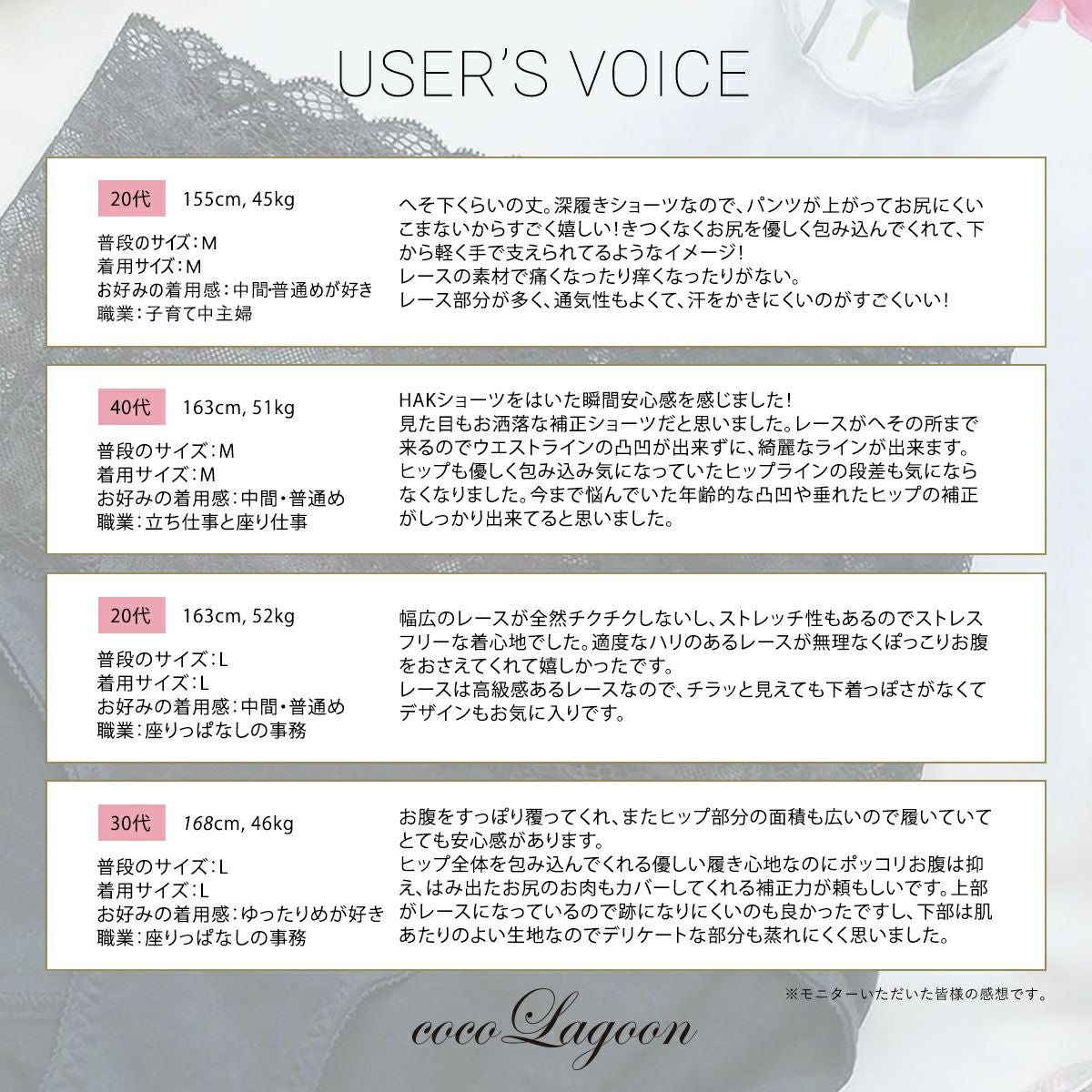 USER'S VOICE

20代 155cm, 45kg

普段のサイズ：M
着用サイズ：M
お好みの着用感：中間・普通めが好き
職業：子育て中主婦

へそ下くらいの丈。深履きショーツなので、パンツが上がってお尻にくいこまないからすごく嬉しい！きつくなくお尻を優しく包み込んでくれて、下から軽く手で支えられてるようなイメージ！
レースの素材で痛くなったり痒くなったりがない。
レース部分が多く、通気性もよくて、汗をかきにくいのがすごくいい！

40代 163cm, 51kg

普段のサイズ：M
着用サイズ：M
お好みの着用感：中間・普通め
職業：立ち仕事と座り仕事

HAKショーツをはいた瞬間安心感を感じました！
見た目もお洒落な補正ショーツだと思いました。レースがへその所まで来るのでウエストラインの凸凹が出来ずに、綺麗なラインが出来ます。ヒップも優しく包み込み気になっていたヒップラインの段差も気にならなくなりました。今まで悩んでいた年齢的な凸凹や垂れたヒップの補正がしっかり出来てると思いました。

20代 163cm, 52kg

普段のサイズ：L
着用サイズ：L
お好みの着用感：中間・普通め
職業：座りっぱなしの事務

幅広のレースが全然チクチクしないし、ストレッチ性もあるのでストレスフリーな着心地でした。適度なハリのあるレースが無理なくぽっこりお腹をおさえてくれて嬉しかったです。
レースは高級感あるレースなので、チラッと見えても下着っぽさがなくてデザインもお気に入りです。

30代 168cm, 46kg

普段のサイズ：L
着用サイズ：L
お好みの着用感：ゆったりめが好き
職業：座りっぱなしの事務

お腹をすっぽり覆ってくれ、またヒップ部分の面積も広いので履いていてとても安心感があります。
ヒップ全体を包み込んでくれる優しい履き心地なのにポッコリお腹は抑え、はみ出たお尻のお肉もカバーしてくれる補正力が頼もしいです。上部がレースになっているので跡になりにくいのも良かったですし、下部は肌あたりのよい生地なのでデリケートな部分も蒸れにくく思いました。

※モニターいただいた皆様の感想です。

cocoLagoon